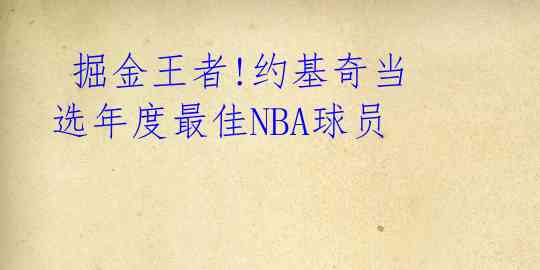 掘金王者!约基奇当选年度最佳NBA球员